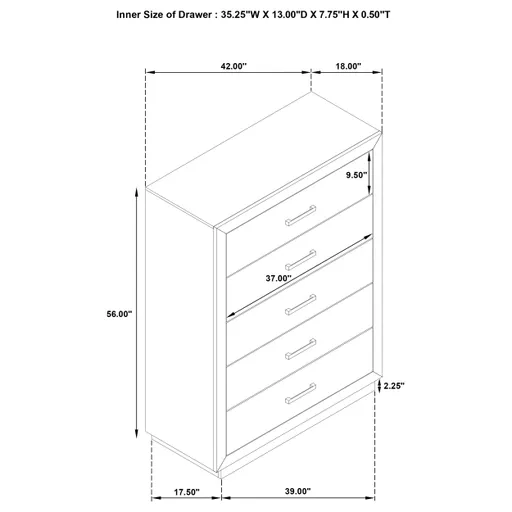 Inner Size of Drawer : 35.25"W X 13.00"D X 7.75"H X 0.50"T

42.00"

18.00"

9.50"

37.00"

56.00"

2.25"

17.50"

39.00"